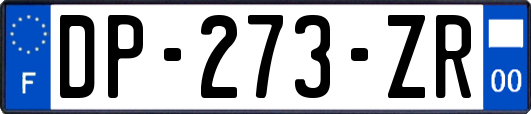 F
DP-273-ZR
00